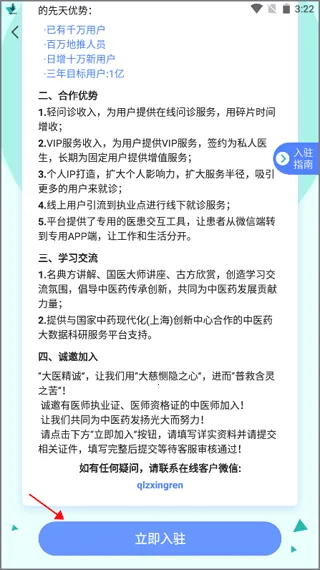 3:22

的先天优势：

·已有千万用户
·百万地推人员
·日增十万新用户
·三年目标用户:1亿

二、合作优势
1.轻问诊收入，为用户提供在线问诊服务，用碎片时间增收；
2.VIP服务收入，为用户提供VIP服务，签约为私人医生，长期为固定用户提供增值服务；
3.个人IP打造，扩大个人影响力，扩大服务半径，吸引更多的用户来就诊；
4.线上用户引流到执业点进行线下就诊服务；
5.平台提供了专用的医患交互工具，让患者从微信端转到专用APP端，让工作和生活分开。

入驻指南

三、学习交流
1.名典方讲解、国医大师讲座、古方欣赏，创造学习交流氛围，倡导中医药传承创新，共同为中医药发展贡献力量；
2.提供与国家中药现代化(上海)创新中心合作的中医药大数据科研服务平台支持。

四、诚邀加入
"大医精诚"，让我们用"大慈恻隐之心"，进而"普救含灵之苦"！
诚邀有医师执业证、医师资格证的中医师加入！
让我们共同为中医药发扬光大而努力！
请点击下方"立即加入"按钮，请填写详实资料并请提交相关证件，填写完整后提交等待客服审核通过！

如有任何疑问，请联系在线客户微信：
qlzxingren

立即入驻